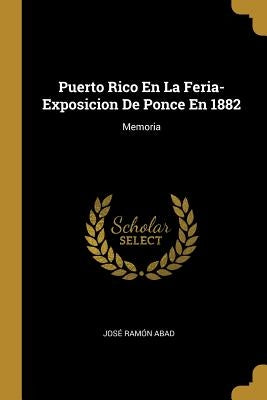 Puerto Rico En La Feria-Exposicion De Ponce En 1882

Memoria

Scholar SELECT

JOSÉ RAMÓN ABAD